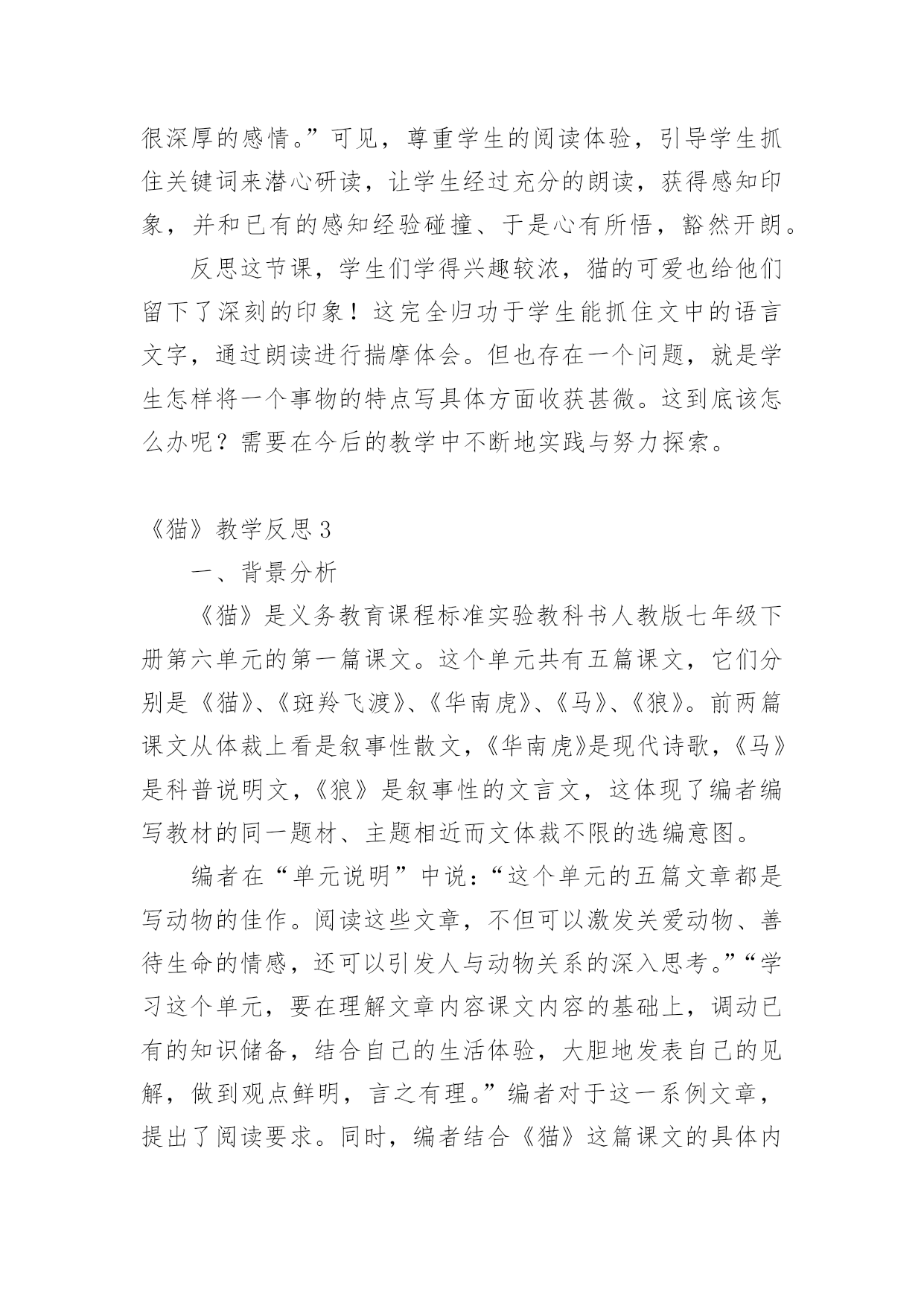 很深厚的感情。”可见，尊重学生的阅读体验，引导学生抓住关键词来潜心研读，让学生经过充分的朗读，获得感知印象，并和已有的感知经验碰撞、于是心有所悟，豁然开朗。

反思这节课，学生们学得兴趣较浓，猫的可爱也给他们留下了深刻的印象！这完全归功于学生能抓住文中的语言文字，通过朗读进行揣摩体会。但也存在一个问题，就是学生怎样将一个事物的特点写具体方面收获甚微。这到底该怎么办呢？需要在今后的教学中不断地实践与努力探索。

《猫》教学反思3

一、背景分析

《猫》是义务教育课程标准实验教科书人教版七年级下册第六单元的第一篇课文。这个单元共有五篇课文，它们分别是《猫》、《斑羚飞渡》、《华南虎》、《马》、《狼》。前两篇课文从体裁上看是叙事性散文，《华南虎》是现代诗歌，《马》是科普说明文，《狼》是叙事性的文言文，这体现了编者编写教材的同一题材、主题相近而文体裁不限的选编意图。

编者在“单元说明”中说：“这个单元的五篇文章都是写动物的佳作。阅读这些文章，不但可以激发关爱动物、善待生命的情感，还可以引发人与动物关系的深入思考。”“学习这个单元，要在理解文章内容课文内容的基础上，调动已有的知识储备，结合自己的生活体验，大胆地发表自己的见解，做到观点鲜明，言之有理。”编者对于这一系例文章，提出了阅读要求。同时，编者结合《猫》这篇课文的具体内